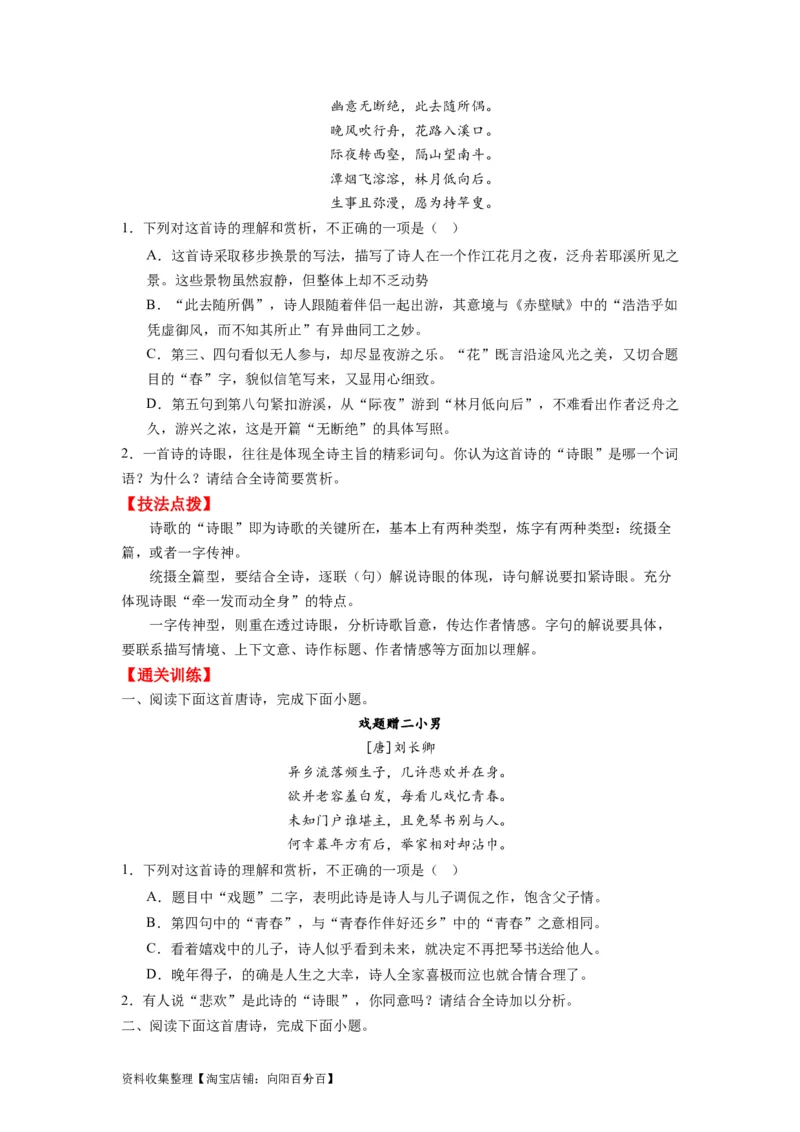 幽意无断绝，此去随所偶。
晚风吹行舟，花路入溪口。
际夜转西壑，隔山望南斗。
潭烟飞溶溶，林月低向后。
生事且弥漫，愿为持竿叟。

1．下列对这首诗的理解和赏析，不正确的一项是（ ）

A．这首诗采取移步换景的写法，描写了诗人在一个作江花月之夜，泛舟若耶溪所见之景。这些景物虽然寂静，但整体上却不乏动势

B．“此去随所偶”，诗人跟随着伴侣一起出游，其意境与《赤壁赋》中的“浩浩乎如凭虚御风，而不知其所止”有异曲同工之妙。

C．第三、四句看似无人参与，却尽显夜游之乐。“花”既言沿途风光之美，又切合题目的“春”字，貌似信笔写来，又显用心细致。

D．第五句到第八句紧扣游溪，从“际夜”游到“林月低向后”，不难看出作者泛舟之久，游兴之浓，这是开篇“无断绝”的具体写照。

2．一首诗的诗眼，往往是体现全诗主旨的精彩词句。你认为这首诗的“诗眼”是哪一个词语？为什么？请结合全诗简要赏析。

【技法点拨】

诗歌的“诗眼”即为诗歌的关键所在，基本上有两种类型，炼字有两种类型：统摄全篇，或者一字传神。

统摄全篇型，要结合全诗，逐联（句）解说诗眼的体现，诗句解说要扣紧诗眼。充分体现诗眼“牵一发而动全身”的特点。

一字传神型，则重在透过诗眼，分析诗歌旨意，传达作者情感。字句的解说要具体，要联系描写情境、上下文意、诗作标题、作者情感等方面加以理解。

【通关训练】

一、阅读下面这首唐诗，完成下面小题。

戏题赠二小男
[唐]刘长卿
异乡流落频生子，几许悲欢并在身。
欲并老容羞白发，每看儿戏忆青春。
未知门户谁堪主，且免琴书别与人。
何幸暮年方有后，举家相对却沾巾。

1．下列对这首诗的理解和赏析，不正确的一项是（ ）

A．题目中“戏题”二字，表明此诗是诗人与儿子调侃之作，饱含父子情。

B．第四句中的“青春”，与“青春作伴好还乡”中的“青春”之意相同。

C．看着嬉戏中的儿子，诗人似乎看到未来，就决定不再把琴书送给他人。

D．晚年得子，的确是人生之大幸，诗人全家喜极而泣也就合情合理了。

2．有人说“悲欢”是此诗的“诗眼”，你同意吗？请结合全诗加以分析。

二、阅读下面这首唐诗，完成下面小题。

资料收集整理【淘宝店铺：向阳百分百】